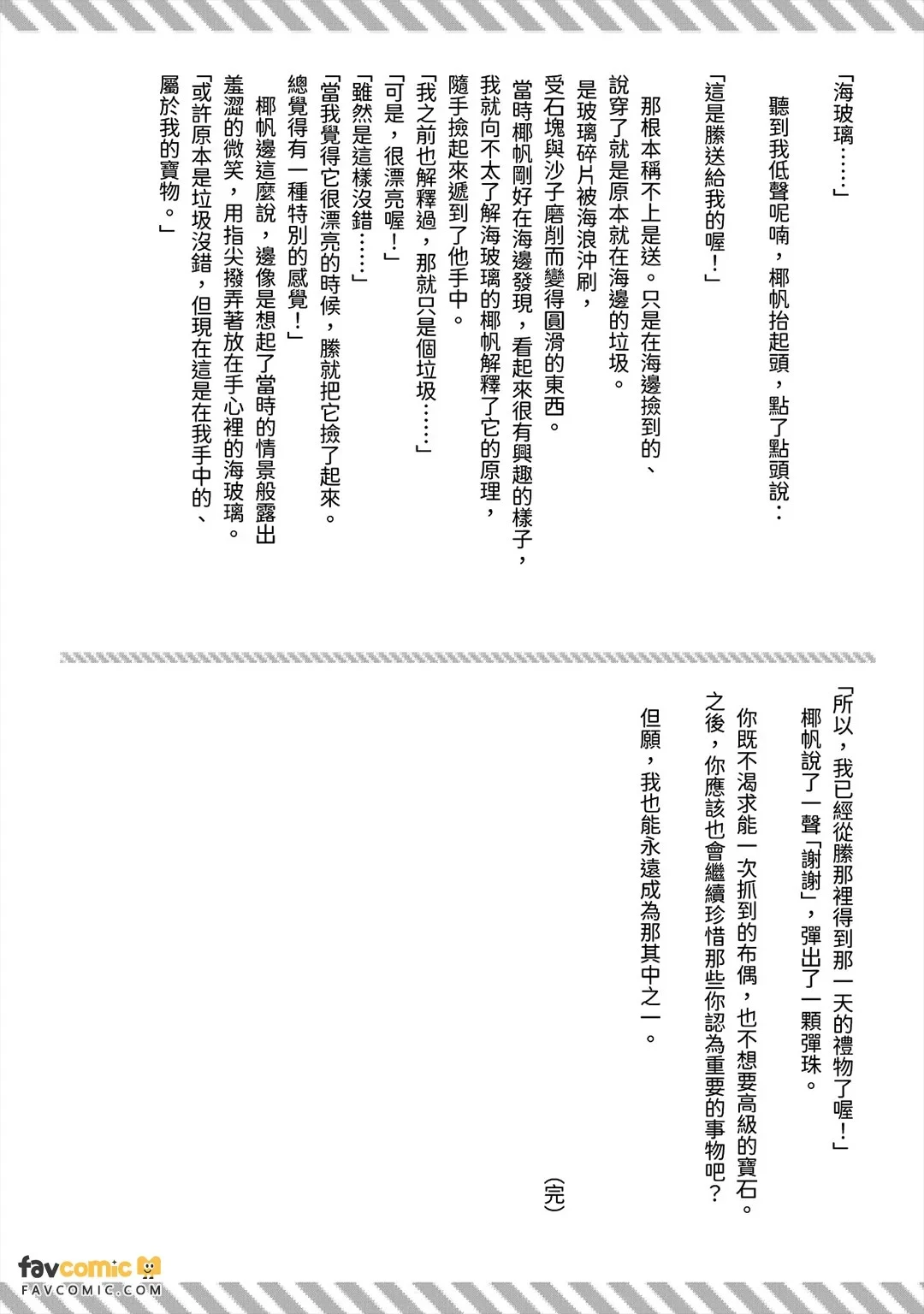 「海玻璃……」

聽到我低聲呢喃，椰帆抬起頭，點了點頭說：

「這是滕送給我的喔！」

那根本稱不上是送。只是在海邊撿到的、說穿了就是原本就在海邊的垃圾。

是玻璃碎片被海浪沖刷，受石塊與沙子磨削而變得圓滑的東西。

當時椰帆剛好在海邊發現，看起來很有興趣的樣子，我就向不太了解海玻璃的椰帆解釋了它的原理，隨手撿起來遞到了他手中。

「我之前也解釋過，那就只是個垃圾……」

「可是，很漂亮喔！」

「雖然是這樣沒錯……」

「當我覺得它很漂亮的時候，滕就把它撿了起來。總覺得有一種特別的感覺！」

椰帆邊這麼說，邊像是想起了當時的情景般露出羞澀的微笑，用指尖撥弄著放在手心裡的海玻璃。

「或許原本是垃圾沒錯，但現在這是在我手中的、屬於我的寶物。」

「所以，我已經從滕那裡得到那一天的禮物了喔！」

椰帆說了一聲「謝謝」，彈出了一顆彈珠。

你既不渴求能一次抓到的布偶，也不想要高級的寶石。之後，你應該也會繼續珍惜那些你認為重要的事物吧？

但願，我也能永遠成為那其中之一。

（完）

favcomic
FAVCOMIC.COM